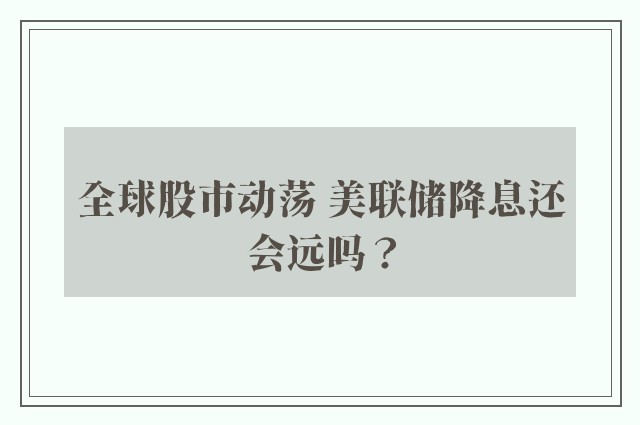 全球股市动荡 美联储降息还会远吗？